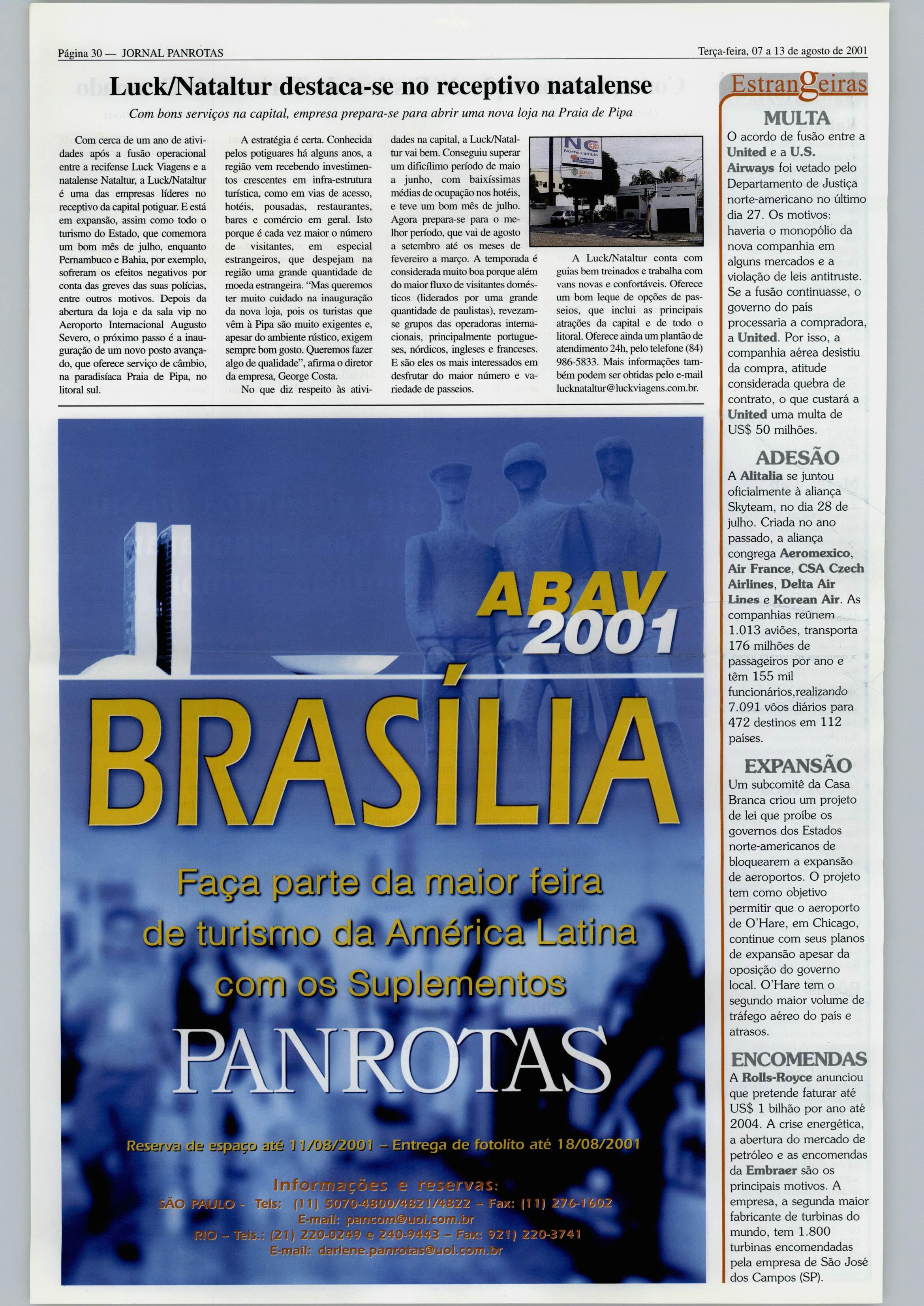 Página 30 — JORNAL PANROTAS

Terça-feira, 07 a 13 de agosto de 2001

Luck/Nataltur destaca-se no receptivo natalense

Com bons serviços na capital, empresa prepara-se para abrir uma nova loja na Praia de Pipa

Com cerca de um ano de atividades após a fusão operacional entre a recifense Luck Viagens e a natalense Nataltur, a Luck/Nataltur é uma das empresas líderes no receptivo da capital potiguar. E está em expansão, assim como todo o turismo do Estado, que comemora um bom mês de julho, enquanto Pernambuco e Bahia, por exemplo, sofreram os efeitos negativos por conta das greves das suas polícias, entre outros motivos. Depois da abertura da loja e da sala vip no Aeroporto Internacional Augusto Severo, o próximo passo é a inauguração de um novo posto avançado, que oferece serviço de câmbio, na paradisíaca Praia de Pipa, no litoral sul.

A estratégia é certa. Conhecida pelos potiguares há alguns anos, a região vem recebendo investimentos crescentes em infra-estrutura turística, como em vias de acesso, hotéis, pousadas, restaurantes, bares e comércio em geral. Isto porque é cada vez maior o número de visitantes, em especial estrangeiros, que despejam na região uma grande quantidade de moeda estrangeira. "Mas queremos ter muito cuidado na inauguração da nova loja, pois os turistas que vêm à Pipa são muito exigentes e, apesar do ambiente rústico, exigem sempre bom gosto. Queremos fazer algo de qualidade", afirma o diretor da empresa, George Costa.

No que diz respeito às atividades na capital, a Luck/Nataltur vai bem. Conseguiu superar um dificílimo período de maio a junho, com baixíssimas médias de ocupação nos hotéis, e teve um bom mês de julho. Agora prepara-se para o melhor período, que vai de agosto a setembro até os meses de fevereiro a março. A temporada é considerada muito boa porque além do maior fluxo de visitantes domésticos (liderados por uma grande quantidade de paulistas), revezam-se grupos das operadoras internacionais, principalmente portugueses, nórdicos, ingleses e franceses. E são eles os mais interessados em desfrutar do maior número e variedade de passeios.

Norte Câmbio

A Luck/Nataltur conta com guias bem treinados e trabalha com vans novas e confortáveis. Oferece um bom leque de opções de passeios, que inclui as principais atrações da capital e de todo o litoral. Oferece ainda um plantão de atendimento 24h, pelo telefone (84) 986-5833. Mais informações também podem ser obtidas pelo e-mail lucknataltur@luckviagens.com.br.

ABAV 2001

BRASÍLIA

Faça parte da maior feira de turismo da América Latina com os Suplementos

PANROTAS

Reserva de espaço até 11/08/2001 – Entrega de fotolito até 18/08/2001

Informações e reservas:
SÃO PAULO - Tels: (11) 5070-4800/4821/4822 – Fax: (11) 276-1602
E-mail: pancom@uol.com.br
RIO – Tels.: (21) 220-0249 e 240-9443 – Fax: 921) 220-3741
E-mail: darlene.panrotas@uol.com.br

Estrangeiras

MULTA
O acordo de fusão entre a United e a U.S. Airways foi vetado pelo Departamento de Justiça norte-americano no último dia 27. Os motivos: haveria o monopólio da nova companhia em alguns mercados e a violação de leis antitruste. Se a fusão continuasse, o governo do país processaria a compradora, a United. Por isso, a companhia aérea desistiu da compra, atitude considerada quebra de contrato, o que custará a United uma multa de US$ 50 milhões.

ADESÃO
A Alitalia se juntou oficialmente à aliança Skyteam, no dia 28 de julho. Criada no ano passado, a aliança congrega Aeromexico, Air France, CSA Czech Airlines, Delta Air Lines e Korean Air. As companhias reúnem 1.013 aviões, transporta 176 milhões de passageiros por ano e têm 155 mil funcionários,realizando 7.091 vôos diários para 472 destinos em 112 países.

EXPANSÃO
Um subcomitê da Casa Branca criou um projeto de lei que proíbe os governos dos Estados norte-americanos de bloquearem a expansão de aeroportos. O projeto tem como objetivo permitir que o aeroporto de O'Hare, em Chicago, continue com seus planos de expansão apesar da oposição do governo local. O'Hare tem o segundo maior volume de tráfego aéreo do país e atrasos.

ENCOMENDAS
A Rolls-Royce anunciou que pretende faturar até US$ 1 bilhão por ano até 2004. A crise energética, a abertura do mercado de petróleo e as encomendas da Embraer são os principais motivos. A empresa, a segunda maior fabricante de turbinas do mundo, tem 1.800 turbinas encomendadas pela empresa de São José dos Campos (SP).